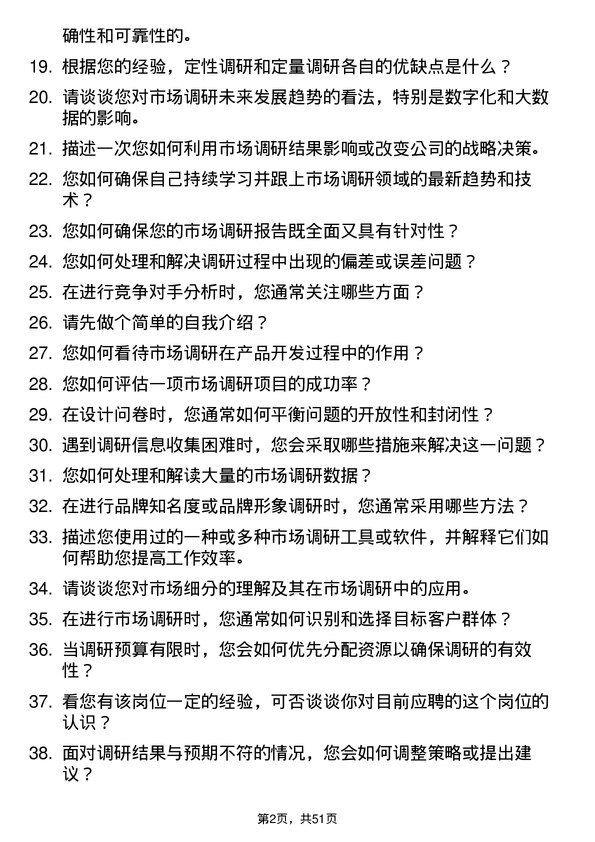 确性和可靠性的。

19. 根据您的经验，定性调研和定量调研各自的优缺点是什么？

20. 请谈谈您对市场调研未来发展趋势的看法，特别是数字化和大数据的影响。

21. 描述一次您如何利用市场调研结果影响或改变公司的战略决策。

22. 您如何确保自己持续学习并跟上市场调研领域的最新趋势和技术？

23. 您如何确保您的市场调研报告既全面又具有针对性？

24. 您如何处理和解决调研过程中出现的偏差或误差问题？

25. 在进行竞争对手分析时，您通常关注哪些方面？

26. 请先做个简单的自我介绍？

27. 您如何看待市场调研在产品开发过程中的作用？

28. 您如何评估一项市场调研项目的成功率？

29. 在设计问卷时，您通常如何平衡问题的开放性和封闭性？

30. 遇到调研信息收集困难时，您会采取哪些措施来解决这一问题？

31. 您如何处理和解读大量的市场调研数据？

32. 在进行品牌知名度或品牌形象调研时，您通常采用哪些方法？

33. 描述您使用过的一种或多种市场调研工具或软件，并解释它们如何帮助您提高工作效率。

34. 请谈谈您对市场细分的理解及其在市场调研中的应用。

35. 在进行市场调研时，您通常如何识别和选择目标客户群体？

36. 当调研预算有限时，您会如何优先分配资源以确保调研的有效性？

37. 看您有该岗位一定的经验，可否谈谈你对目前应聘的这个岗位的认识？

38. 面对调研结果与预期不符的情况，您会如何调整策略或提出建议？

第2页，共51页